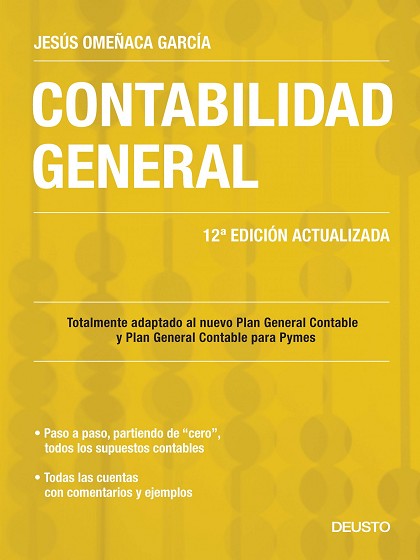 JESÚS OMEÑACA GARCÍA

CONTABILIDAD GENERAL

12ª EDICIÓN ACTUALIZADA

Totalmente adaptado al nuevo Plan General Contable y Plan General Contable para Pymes

• Paso a paso, partiendo de "cero", todos los supuestos contables

• Todas las cuentas con comentarios y ejemplos

DEUSTO